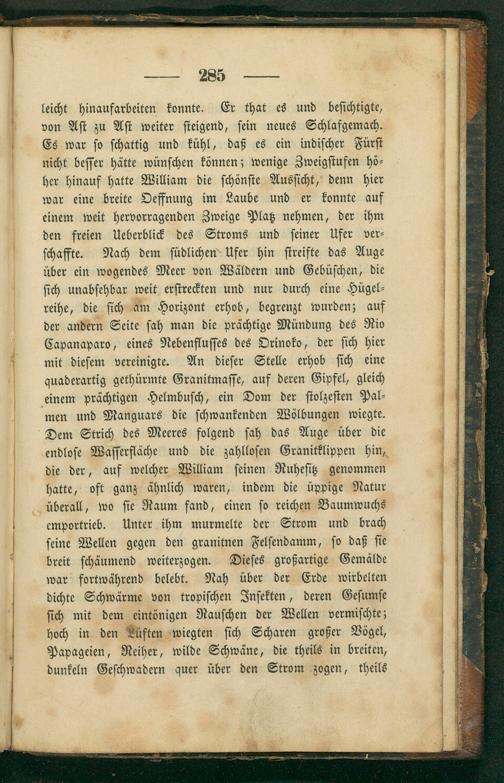 — 285 —

leicht hinaufarbeiten konnte. Er that es und besichtigte, von Ast zu Ast weiter steigend, sein neues Schlafgemach. Es war so schattig und kühl, daß es ein indischer Fürst nicht besser hätte wünschen können; wenige Zweigstufen höher hinauf hatte William die schönste Aussicht, denn hier war eine breite Oeffnung im Laube und er konnte auf einem weit hervorragenden Zweige Platz nehmen, der ihm den freien Ueberblick des Stroms und seiner Ufer verschaffte. Nach dem südlichen Ufer hin streifte das Auge über ein wogendes Meer von Wäldern und Gebüschen, die sich unabsehbar weit erstreckten und nur durch eine Hügelreihe, die sich am Horizont erhob, begrenzt wurden; auf der andern Seite sah man die prächtige Mündung des Rio Capanaparo, eines Nebenflusses des Orinoko, der sich hier mit diesem vereinigte. An dieser Stelle erhob sich eine quaderartig gethürmte Granitmasse, auf deren Gipfel, gleich einem prächtigen Helmbusch, ein Dom der stolzesten Palmen und Manguars die schwankenden Wölbungen wiegte. Dem Strich des Meeres folgend sah das Auge über die endlose Wasserfläche und die zahllosen Granitklippen hin, die der, auf welcher William seinen Ruhesitz genommen hatte, oft ganz ähnlich waren, indem die üppige Natur überall, wo sie Raum fand, einen so reichen Baumwuchs emportrieb. Unter ihm murmelte der Strom und brach seine Wellen gegen den granitnen Felsendamm, so daß sie breit schäumend weiterzogen. Dieses großartige Gemälde war fortwährend belebt. Nah über der Erde wirbelten dichte Schwärme von tropischen Insekten, deren Gesumse sich mit dem eintönigen Rauschen der Wellen vermischte; hoch in den Lüften wiegten sich Scharen großer Vögel, Papageien, Reiher, wilde Schwäne, die theils in breiten, dunkeln Geschwadern quer über den Strom zogen, theils